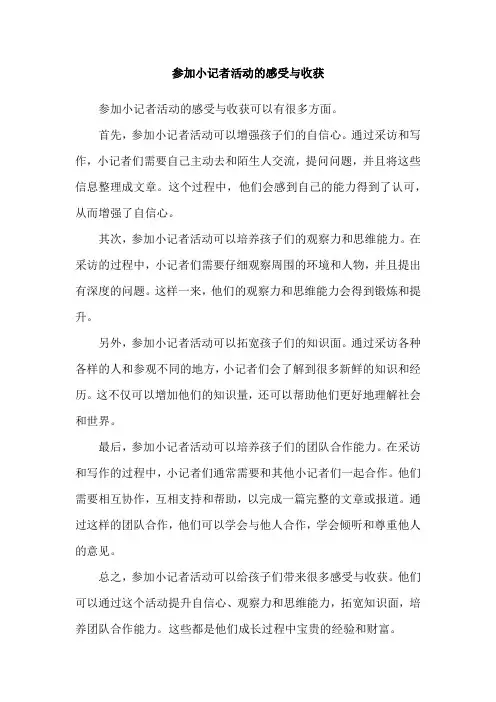 参加小记者活动的感受与收获

参加小记者活动的感受与收获可以有很多方面。

首先，参加小记者活动可以增强孩子们的自信心。通过采访和写作，小记者们需要自己主动去和陌生人交流，提问问题，并且将这些信息整理成文章。这个过程中，他们会感到自己的能力得到了认可，从而增强了自信心。

其次，参加小记者活动可以培养孩子们的观察力和思维能力。在采访的过程中，小记者们需要仔细观察周围的环境和人物，并且提出有深度的问题。这样一来，他们的观察力和思维能力会得到锻炼和提升。

另外，参加小记者活动可以拓宽孩子们的知识面。通过采访各种各样的人和参观不同的地方，小记者们会了解到很多新鲜的知识和经历。这不仅可以增加他们的知识量，还可以帮助他们更好地理解社会和世界。

最后，参加小记者活动可以培养孩子们的团队合作能力。在采访和写作的过程中，小记者们通常需要和其他小记者们一起合作。他们需要相互协作，互相支持和帮助，以完成一篇完整的文章或报道。通过这样的团队合作，他们可以学会与他人合作，学会倾听和尊重他人的意见。

总之，参加小记者活动可以给孩子们带来很多感受与收获。他们可以通过这个活动提升自信心、观察力和思维能力，拓宽知识面，培养团队合作能力。这些都是他们成长过程中宝贵的经验和财富。